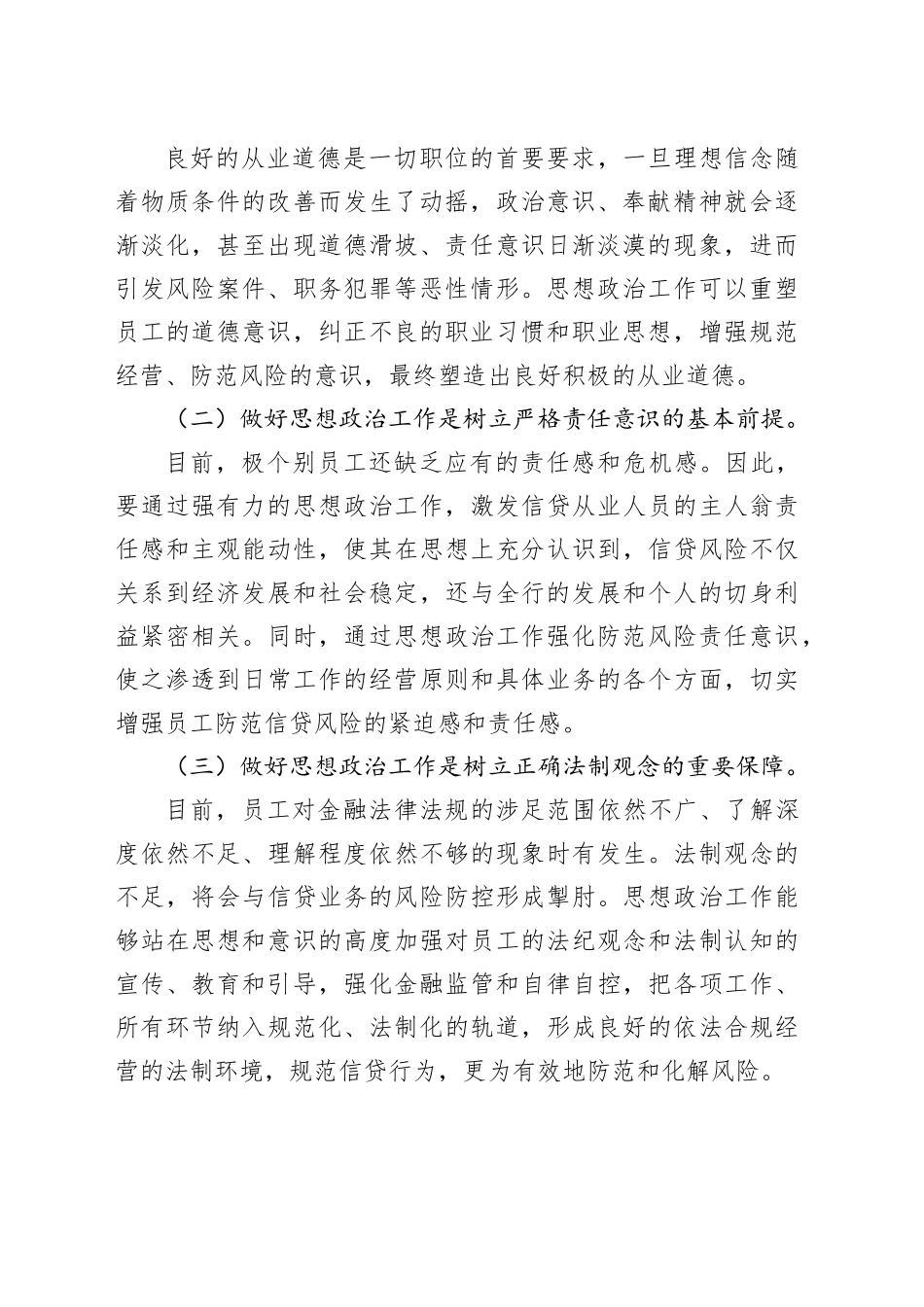 良好的从业道德是一切职位的首要要求，一旦理想信念随着物质条件的改善而发生了动摇，政治意识、奉献精神就会逐渐淡化，甚至出现道德滑坡、责任意识日渐淡漠的现象，进而引发风险案件、职务犯罪等恶性情形。思想政治工作可以重塑员工的道德意识，纠正不良的职业习惯和职业思想，增强规范经营、防范风险的意识，最终塑造出良好积极的从业道德。

（二）做好思想政治工作是树立严格责任意识的基本前提。

目前，极个别员工还缺乏应有的责任感和危机感。因此，要通过强有力的思想政治工作，激发信贷从业人员的主人翁责任感和主观能动性，使其在思想上充分认识到，信贷风险不仅关系到经济发展和社会稳定，还与全行的发展和个人的切身利益紧密相关。同时，通过思想政治工作强化防范风险责任意识，使之渗透到日常工作的经营原则和具体业务的各个方面，切实增强员工防范信贷风险的紧迫感和责任感。

（三）做好思想政治工作是树立正确法制观念的重要保障。

目前，员工对金融法律法规的涉足范围依然不广、了解深度依然不足、理解程度依然不够的现象时有发生。法制观念的不足，将会与信贷业务的风险防控形成掣肘。思想政治工作能够站在思想和意识的高度加强对员工的法纪观念和法制认知的宣传、教育和引导，强化金融监管和自律自控，把各项工作、所有环节纳入规范化、法制化的轨道，形成良好的依法合规经营的法制环境，规范信贷行为，更为有效地防范和化解风险。